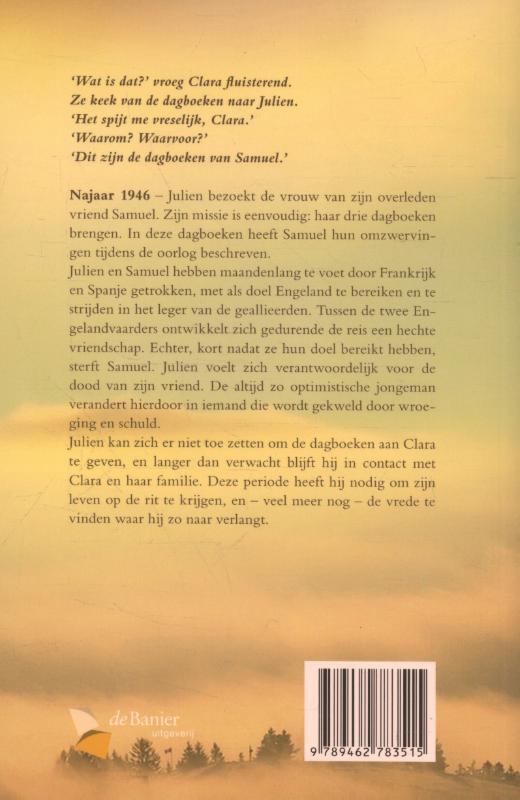 'Wat is dat?' vroeg Clara fluisterend.
Ze keek van de dagboeken naar Julien.
'Het spijt me vreselijk, Clara.'
'Waarom? Waarvoor?'
'Dit zijn de dagboeken van Samuel.'

Najaar 1946 – Julien bezoekt de vrouw van zijn overleden vriend Samuel. Zijn missie is eenvoudig: haar drie dagboeken brengen. In deze dagboeken heeft Samuel hun omzwervingen tijdens de oorlog beschreven.
Julien en Samuel hebben maandenlang te voet door Frankrijk en Spanje getrokken, met als doel Engeland te bereiken en te strijden in het leger van de geallieerden. Tussen de twee Engelandvaarders ontwikkelt zich gedurende de reis een hechte vriendschap. Echter, kort nadat ze hun doel bereikt hebben, sterft Samuel. Julien voelt zich verantwoordelijk voor de dood van zijn vriend. De altijd zo optimistische jongeman verandert hierdoor in iemand die wordt gekweld door wroeging en schuld.
Julien kan zich er niet toe zetten om de dagboeken aan Clara te geven, en langer dan verwacht blijft hij in contact met Clara en haar familie. Deze periode heeft hij nodig om zijn leven op de rit te krijgen, en – veel meer nog – de vrede te vinden waar hij zo naar verlangt.

de Banier
uitgeverij

9 789462 783515